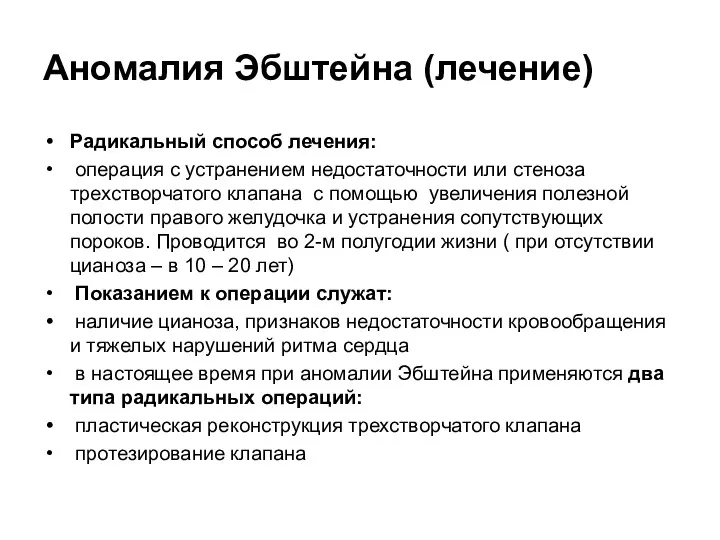 Аномалия Эбштейна (лечение)

• Радикальный способ лечения:
• операция с устранением недостаточности или стеноза трехстворчатого клапана с помощью увеличения полезной полости правого желудочка и устранения сопутствующих пороков. Проводится во 2-м полугодии жизни ( при отсутствии цианоза – в 10 – 20 лет)
• Показанием к операции служат:
• наличие цианоза, признаков недостаточности кровообращения и тяжелых нарушений ритма сердца
• в настоящее время при аномалии Эбштейна применяются два типа радикальных операций:
• пластическая реконструкция трехстворчатого клапана
• протезирование клапана